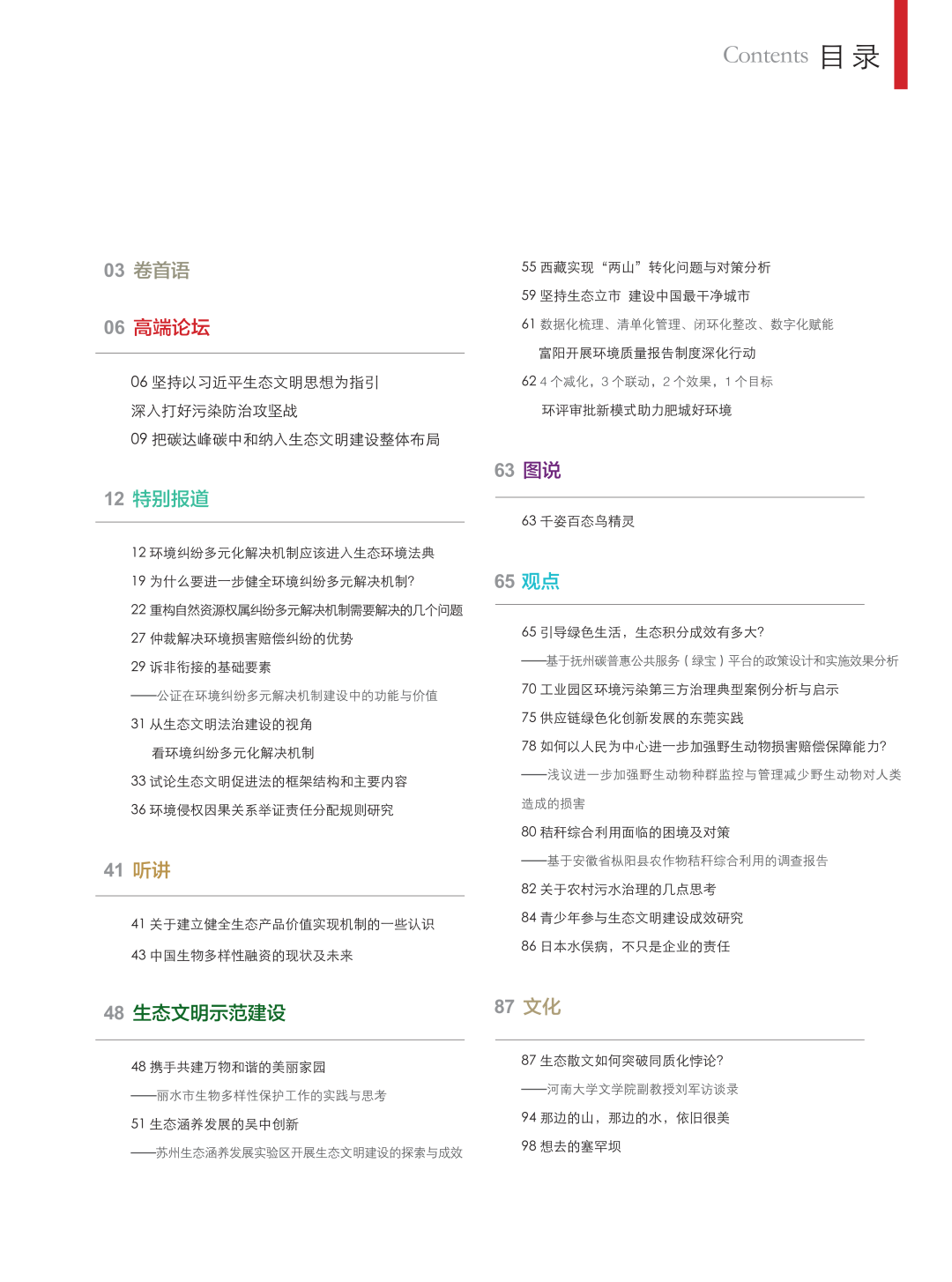 Contents 目录

03 卷首语

06 高端论坛

06 坚持以习近平生态文明思想为指引
深入打好污染防治攻坚战
09 把碳达峰碳中和纳入生态文明建设整体布局

12 特别报道

12 环境纠纷多元化解决机制应该进入生态环境法典
19 为什么要进一步健全环境纠纷多元解决机制?
22 重构自然资源权属纠纷多元解决机制需要解决的几个问题
27 仲裁解决环境损害赔偿纠纷的优势
29 诉非衔接的基础要素
——公证在环境纠纷多元解决机制建设中的功能与价值
31 从生态文明法治建设的视角
看环境纠纷多元化解决机制
33 试论生态文明促进法的框架结构和主要内容
36 环境侵权因果关系举证责任分配规则研究

41 听讲

41 关于建立健全生态产品价值实现机制的一些认识
43 中国生物多样性融资的现状及未来

48 生态文明示范建设

48 携手共建万物和谐的美丽家园
——丽水市生物多样性保护工作的实践与思考
51 生态涵养发展的吴中创新
——苏州生态涵养发展实验区开展生态文明建设的探索与成效

55 西藏实现“两山”转化问题与对策分析
59 坚持生态立市 建设中国最干净城市
61 数据化梳理、清单化管理、闭环化整改、数字化赋能
富阳开展环境质量报告制度深化行动
62 4 个减化，3 个联动，2 个效果，1 个目标
环评审批新模式助力肥城好环境

63 图说

63 千姿百态鸟精灵

65 观点

65 引导绿色生活，生态积分成效有多大?
——基于抚州碳普惠公共服务（绿宝）平台的政策设计和实施效果分析
70 工业园区环境污染第三方治理典型案例分析与启示
75 供应链绿色化创新发展的东莞实践
78 如何以人民为中心进一步加强野生动物损害赔偿保障能力?
——浅议进一步加强野生动物种群监控与管理减少野生动物对人类造成的损害
80 秸秆综合利用面临的困境及对策
——基于安徽省枞阳县农作物秸秆综合利用的调查报告
82 关于农村污水治理的几点思考
84 青少年参与生态文明建设成效研究
86 日本水俣病，不只是企业的责任

87 文化

87 生态散文如何突破同质化悖论?
——河南大学文学院副教授刘军访谈录
94 那边的山，那边的水，依旧很美
98 想去的塞罕坝